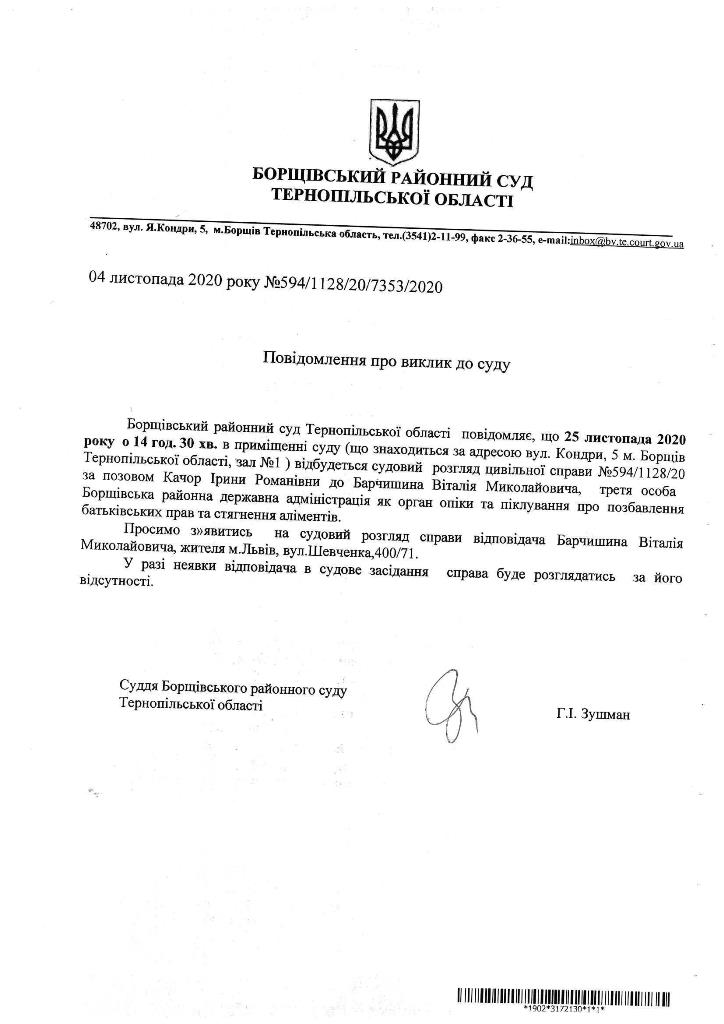 БОРЩІВСЬКИЙ РАЙОННИЙ СУД
ТЕРНОПІЛЬСЬКОЇ ОБЛАСТІ

48702, вул. Я.Кондри, 5, м.Борщів Тернопільська область, тел.(3541)2-11-99, факс 2-36-55, e-mail:inbox@bv.te.court.gov.ua

04 листопада 2020 року №594/1128/20/7353/2020

Повідомлення про виклик до суду

Борщівський районний суд Тернопільської області повідомляє, що 25 листопада 2020 року о 14 год. 30 хв. в приміщенні суду (що знаходиться за адресою вул. Кондри, 5 м. Борщів Тернопільської області, зал №1 ) відбудеться судовий розгляд цивільної справи №594/1128/20 за позовом Качор Ірини Романівни до Барчишина Віталія Миколайовича, третя особа Борщівська районна державна адміністрація як орган опіки та піклування про позбавлення батьківських прав та стягнення аліментів.

Просимо з»явитись на судовий розгляд справи відповідача Барчишина Віталія Миколайовича, жителя м.Львів, вул.Шевченка,400/71.

У разі неявки відповідача в судове засідання справа буде розглядатись за його відсутності.

Суддя Борщівського районного суду
Тернопільської області

Г.І. Зушман

*1902*3172130*1*1*